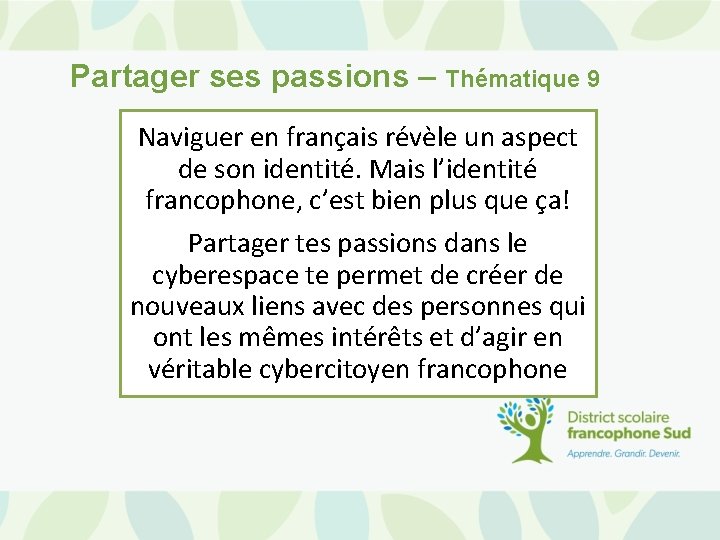 Partager ses passions – Thématique 9

Naviguer en français révèle un aspect de son identité. Mais l'identité francophone, c'est bien plus que ça!

Partager tes passions dans le cyberespace te permet de créer de nouveaux liens avec des personnes qui ont les mêmes intérêts et d'agir en véritable cybercitoyen francophone

District scolaire francophone Sud
Apprendre. Grandir. Devenir.